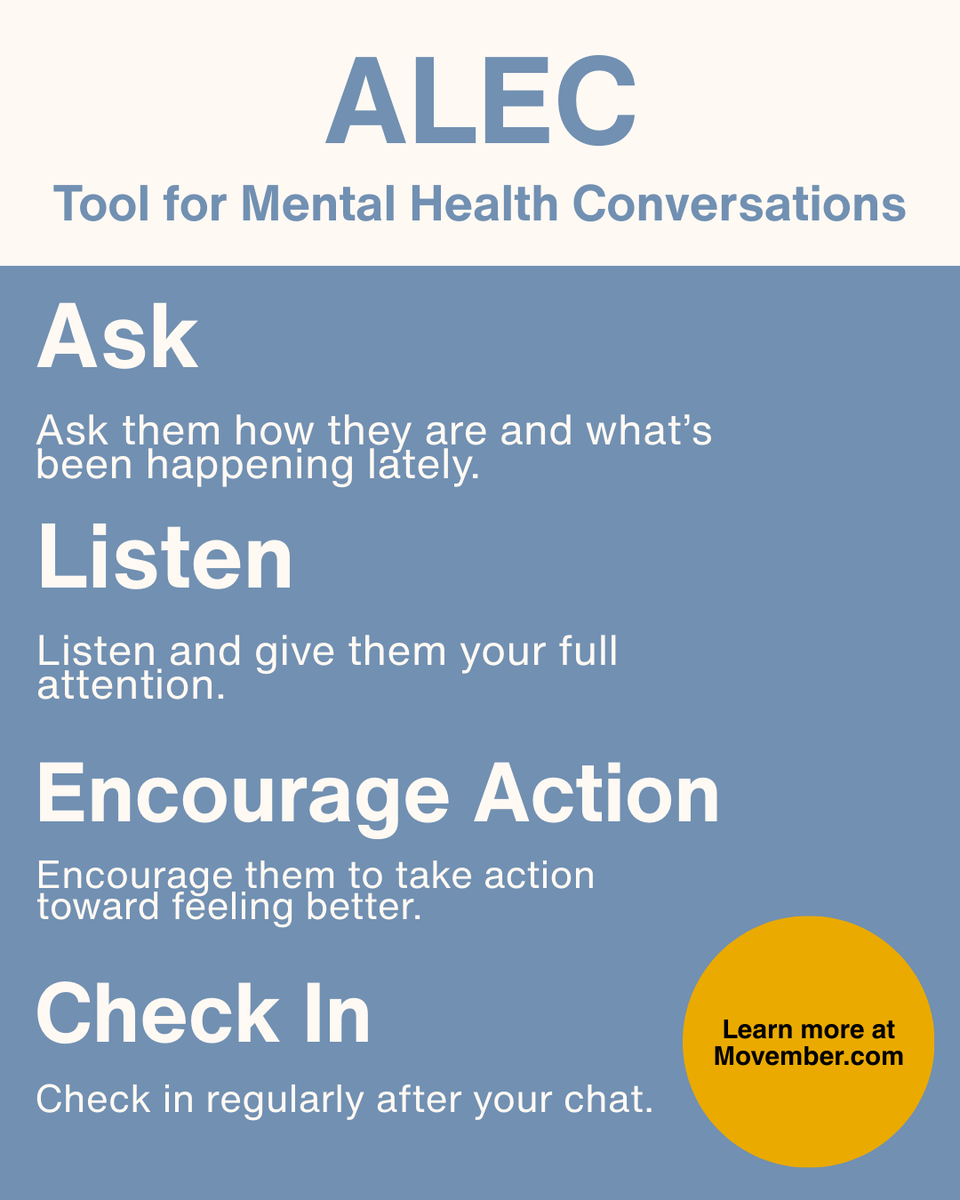 ALEC
Tool for Mental Health Conversations

Ask

Ask them how they are and what's been happening lately.

Listen

Listen and give them your full attention.

Encourage Action

Encourage them to take action toward feeling better.

Check In

Check in regularly after your chat.

Learn more at Movember.com